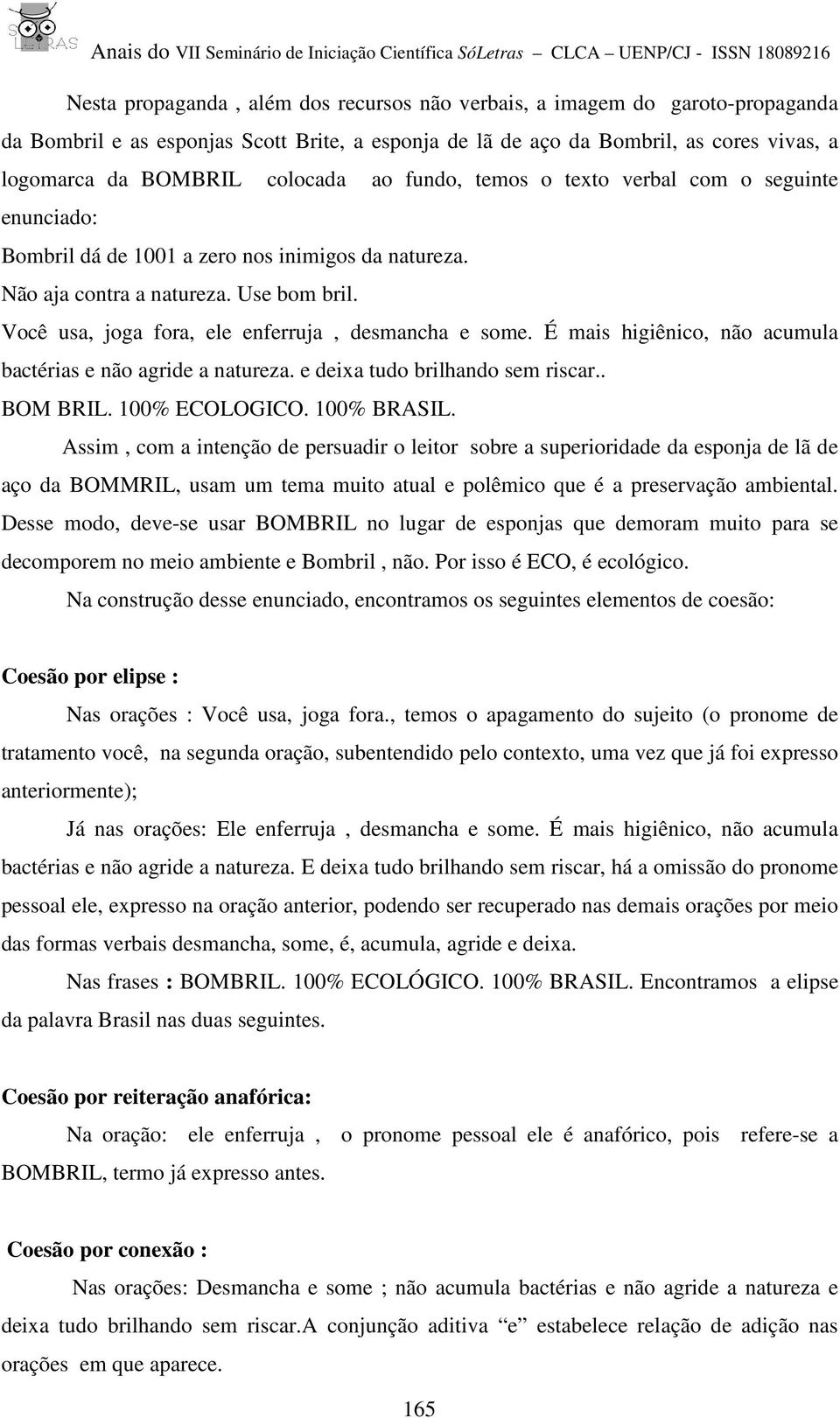 SÓ LETRAS

Anais do VII Seminário de Iniciação Científica SóLetras – CLCA – UENP/CJ - ISSN 18089216

Nesta propaganda , além dos recursos não verbais, a imagem do garoto-propaganda da Bombril e as esponjas Scott Brite, a esponja de lã de aço da Bombril, as cores vivas, a logomarca da BOMBRIL colocada ao fundo, temos o texto verbal com o seguinte enunciado:

Bombril dá de 1001 a zero nos inimigos da natureza.

Não aja contra a natureza. Use bom bril.

Você usa, joga fora, ele enferruja , desmancha e some. É mais higiênico, não acumula bactérias e não agride a natureza. e deixa tudo brilhando sem riscar..

BOM BRIL. 100% ECOLOGICO. 100% BRASIL.

Assim , com a intenção de persuadir o leitor sobre a superioridade da esponja de lã de aço da BOMMRIL, usam um tema muito atual e polêmico que é a preservação ambiental. Desse modo, deve-se usar BOMBRIL no lugar de esponjas que demoram muito para se decomporem no meio ambiente e Bombril , não. Por isso é ECO, é ecológico.

Na construção desse enunciado, encontramos os seguintes elementos de coesão:

Coesão por elipse :

Nas orações : Você usa, joga fora., temos o apagamento do sujeito (o pronome de tratamento você, na segunda oração, subentendido pelo contexto, uma vez que já foi expresso anteriormente);

Já nas orações: Ele enferruja , desmancha e some. É mais higiênico, não acumula bactérias e não agride a natureza. E deixa tudo brilhando sem riscar, há a omissão do pronome pessoal ele, expresso na oração anterior, podendo ser recuperado nas demais orações por meio das formas verbais desmancha, some, é, acumula, agride e deixa.

Nas frases : BOMBRIL. 100% ECOLÓGICO. 100% BRASIL. Encontramos a elipse da palavra Brasil nas duas seguintes.

Coesão por reiteração anafórica:

Na oração: ele enferruja , o pronome pessoal ele é anafórico, pois refere-se a BOMBRIL, termo já expresso antes.

Coesão por conexão :

Nas orações: Desmancha e some ; não acumula bactérias e não agride a natureza e deixa tudo brilhando sem riscar.A conjunção aditiva “e” estabelece relação de adição nas orações em que aparece.

165